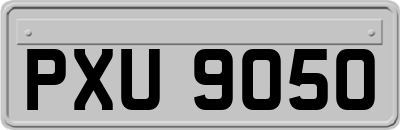 PXU 9050